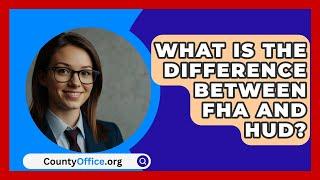 WHAT IS THE DIFFERENCE BETWEEN FHA AND HUD?

CountyOffice.org